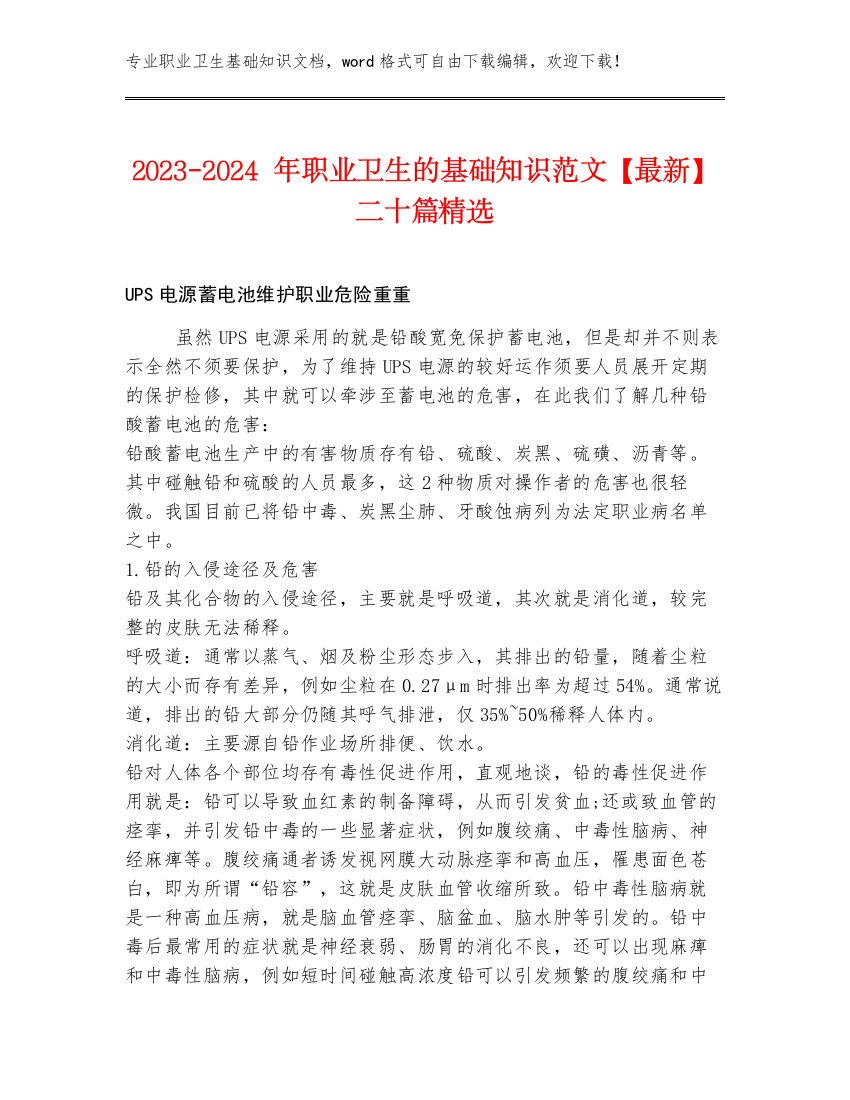 专业职业卫生基础知识文档，word 格式可自由下载编辑，欢迎下载！

2023-2024 年职业卫生的基础知识范文【最新】二十篇精选

UPS 电源蓄电池维护职业危险重重

虽然 UPS 电源采用的就是铅酸宽免保护蓄电池，但是却并不则表示全然不须要保护，为了维持 UPS 电源的较好运作须要人员展开定期的保护检修，其中就可以牵涉至蓄电池的危害，在此我们了解几种铅酸蓄电池的危害：
铅酸蓄电池生产中的有害物质存有铅、硫酸、炭黑、硫磺、沥青等。其中碰触铅和硫酸的人员最多，这 2 种物质对操作者的危害也很轻微。我国目前已将铅中毒、炭黑尘肺、牙酸蚀病列为法定职业病名单之中。
1.铅的入侵途径及危害
铅及其化合物的入侵途径，主要就是呼吸道，其次就是消化道，较完整的皮肤无法稀释。
呼吸道：通常以蒸气、烟及粉尘形态步入，其排出的铅量，随着尘粒的大小而存有差异，例如尘粒在 0.27μm 时排出率为超过 54%。通常说道，排出的铅大部分仍随其呼气排泄，仅 35%~50%稀释人体内。
消化道：主要源自铅作业场所排便、饮水。
铅对人体各个部位均存有毒性促进作用，直观地谈，铅的毒性促进作用就是：铅可以导致血红素的制备障碍，从而引发贫血;还或致血管的痉挛，并引发铅中毒的一些显著症状，例如腹绞痛、中毒性脑病、神经麻痹等。腹绞痛通者诱发视网膜大动脉痉挛和高血压，罹患面色苍白，即为所谓“铅容”，这就是皮肤血管收缩所致。铅中毒性脑病就是一种高血压病，就是脑血管痉挛、脑盆血、脑水肿等引发的。铅中毒后最常用的症状就是神经衰弱、肠胃的消化不良，还可以出现麻痹和中毒性脑病，例如短时间碰触高浓度铅可以引发频繁的腹绞痛和中